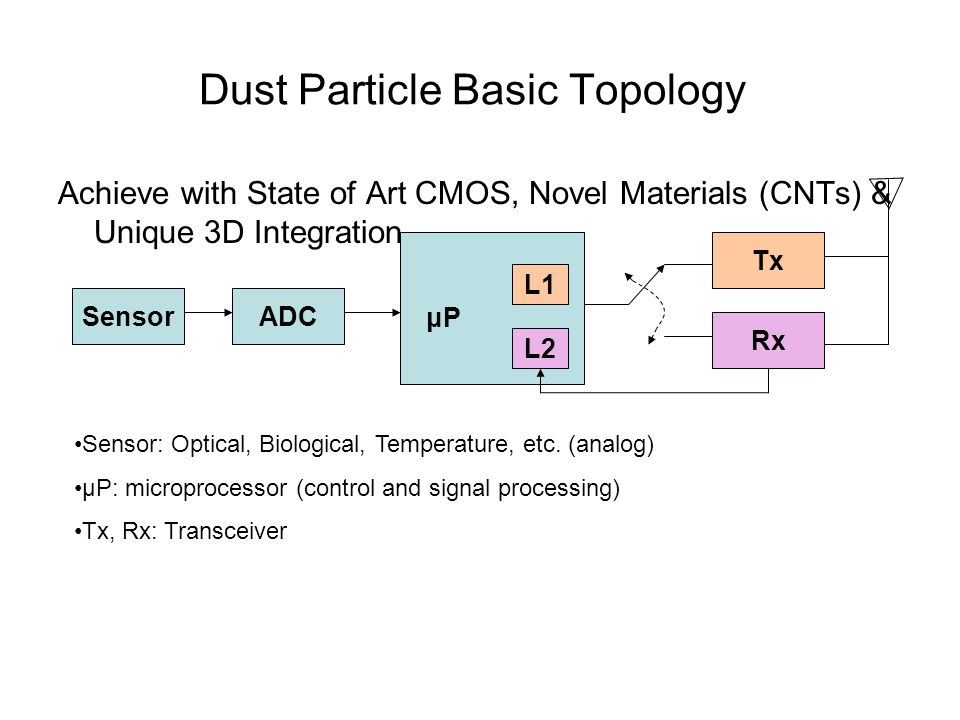 Dust Particle Basic Topology

Achieve with State of Art CMOS, Novel Materials (CNTs) & Unique 3D Integration

Sensor

ADC

μP

L1

L2

Tx

Rx

•Sensor: Optical, Biological, Temperature, etc. (analog)

•μP: microprocessor (control and signal processing)

•Tx, Rx: Transceiver